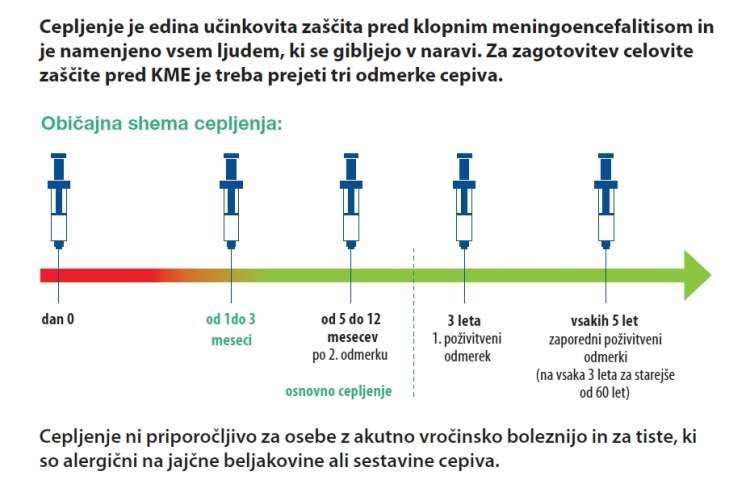 Cepljenje je edina učinkovita zaščita pred klopnim meningoencefalitisom in je namenjeno vsem ljudem, ki se gibljejo v naravi. Za zagotovitev celovite zaščite pred KME je treba prejeti tri odmerke cepiva.

Običajna shema cepljenja:

dan 0

od 1do 3 meseci

od 5 do 12 mesecev
po 2. odmerku

osnovno cepljenje

3 leta
1. poživitveni odmerek

vsakih 5 let
zaporedni poživitveni odmerki
(na vsaka 3 leta za starejše od 60 let)

Cepljenje ni priporočljivo za osebe z akutno vročinsko boleznijo in za tiste, ki so alergični na jajčne beljakovine ali sestavine cepiva.